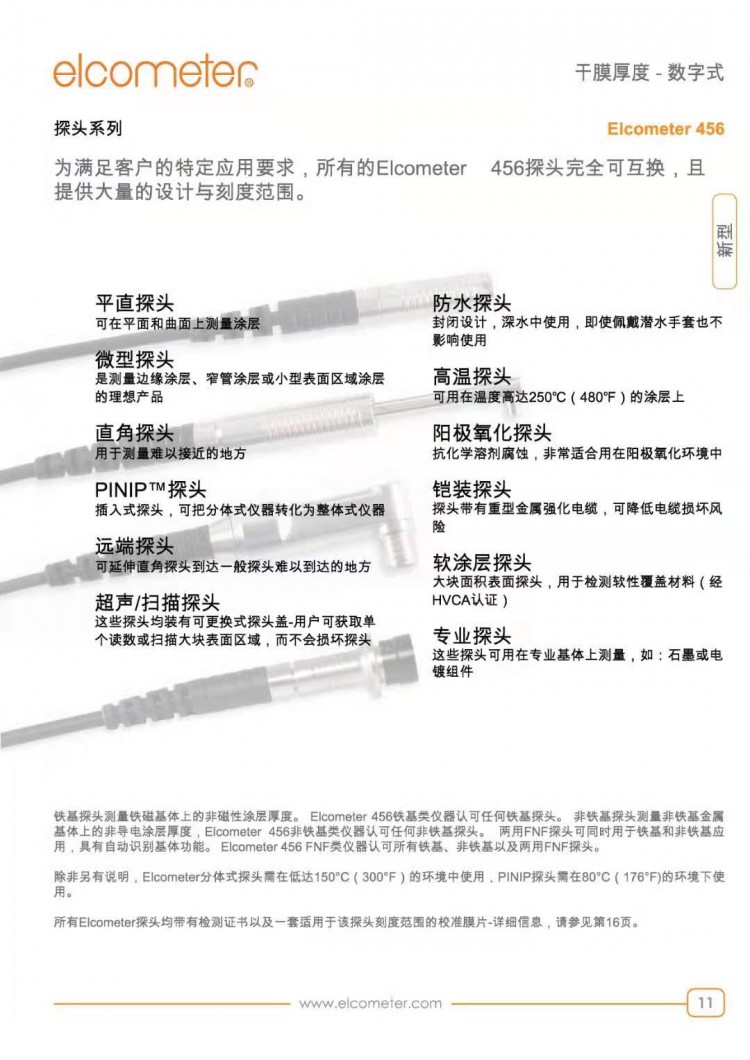 elcometer®

干膜厚度 - 数字式

探头系列

Elcometer 456

为满足客户的特定应用要求，所有的Elcometer 456探头完全可互换，且提供大量的设计与刻度范围。

新型

平直探头
可在平面和曲面上测量涂层

微型探头
是测量边缘涂层、窄管涂层或小型表面区域涂层的理想产品

直角探头
用于测量难以接近的地方

PINIP™探头
插入式探头，可把分体式仪器转化为整体式仪器

远端探头
可延伸直角探头到达一般探头难以到达的地方

超声/扫描探头
这些探头均装有可更换式探头盖-用户可获取单个读数或扫描大块表面区域，而不会损坏探头

防水探头
封闭设计，深水中使用，即使佩戴潜水手套也不影响使用

高温探头
可用在温度高达250°C（480°F）的涂层上

阳极氧化探头
抗化学溶剂腐蚀，非常适合用在阳极氧化环境中

铠装探头
探头带有重型金属强化电缆，可降低电缆损坏风险

软涂层探头
大块面积表面探头，用于检测软性覆盖材料（经HVCA认证）

专业探头
这些探头可用在专业基体上测量，如：石墨或电镀组件

铁基探头测量铁磁基体上的非磁性涂层厚度。 Elcometer 456铁基类仪器认可任何铁基探头。 非铁基探头测量非铁基金属基体上的非导电涂层厚度，Elcometer 456非铁基类仪器认可任何非铁基探头。 两用FNF探头可同时用于铁基和非铁基应用，具有自动识别基体功能。 Elcometer 456 FNF类仪器认可所有铁基、非铁基以及两用FNF探头。

除非另有说明，Elcometer分体式探头需在低达150°C（300°F）的环境中使用，PINIP探头需在80°C（176°F)的环境下使用。

所有Elcometer探头均带有检测证书以及一套适用于该探头刻度范围的校准膜片-详细信息，请参见第16页。

www.elcometer.com

11